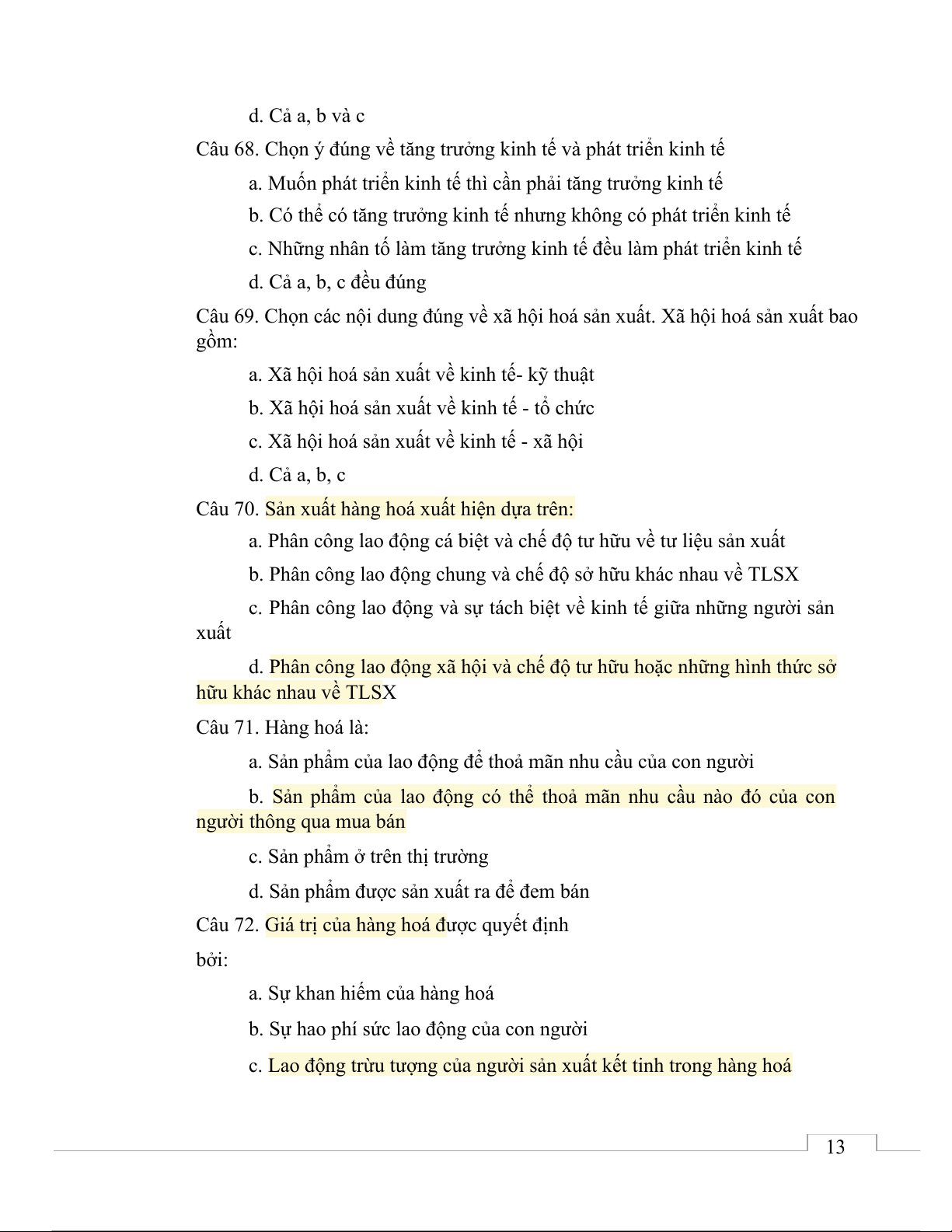 d. Cả a, b và c

Câu 68. Chọn ý đúng về tăng trưởng kinh tế và phát triển kinh tế

a. Muốn phát triển kinh tế thì cần phải tăng trưởng kinh tế

b. Có thể có tăng trưởng kinh tế nhưng không có phát triển kinh tế

c. Những nhân tố làm tăng trưởng kinh tế đều làm phát triển kinh tế

d. Cả a, b, c đều đúng

Câu 69. Chọn các nội dung đúng về xã hội hoá sản xuất. Xã hội hoá sản xuất bao gồm:

a. Xã hội hoá sản xuất về kinh tế- kỹ thuật

b. Xã hội hoá sản xuất về kinh tế - tổ chức

c. Xã hội hoá sản xuất về kinh tế - xã hội

d. Cả a, b, c

Câu 70. Sản xuất hàng hoá xuất hiện dựa trên:

a. Phân công lao động cá biệt và chế độ tư hữu về tư liệu sản xuất

b. Phân công lao động chung và chế độ sở hữu khác nhau về TLSX

c. Phân công lao động và sự tách biệt về kinh tế giữa những người sản xuất

d. Phân công lao động xã hội và chế độ tư hữu hoặc những hình thức sở hữu khác nhau về TLSX

Câu 71. Hàng hoá là:

a. Sản phẩm của lao động để thoả mãn nhu cầu của con người

b. Sản phẩm của lao động có thể thoả mãn nhu cầu nào đó của con người thông qua mua bán

c. Sản phẩm ở trên thị trường

d. Sản phẩm được sản xuất ra để đem bán

Câu 72. Giá trị của hàng hoá được quyết định bởi:

a. Sự khan hiếm của hàng hoá

b. Sự hao phí sức lao động của con người

c. Lao động trừu tượng của người sản xuất kết tinh trong hàng hoá

13